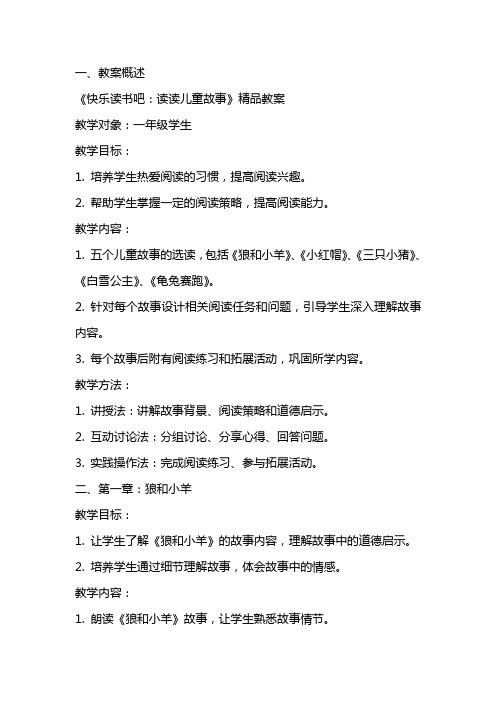 一、教案概述

《快乐读书吧：读读儿童故事》精品教案

教学对象：一年级学生

教学目标：

1. 培养学生热爱阅读的习惯，提高阅读兴趣。

2. 帮助学生掌握一定的阅读策略，提高阅读能力。

教学内容：

1. 五个儿童故事的选读，包括《狼和小羊》、《小红帽》、《三只小猪》、《白雪公主》、《龟兔赛跑》。

2. 针对每个故事设计相关阅读任务和问题，引导学生深入理解故事内容。

3. 每个故事后附有阅读练习和拓展活动，巩固所学内容。

教学方法：

1. 讲授法：讲解故事背景、阅读策略和道德启示。

2. 互动讨论法：分组讨论、分享心得、回答问题。

3. 实践操作法：完成阅读练习、参与拓展活动。

二、第一章：狼和小羊

教学目标：

1. 让学生了解《狼和小羊》的故事内容，理解故事中的道德启示。

2. 培养学生通过细节理解故事，体会故事中的情感。

教学内容：

1. 朗读《狼和小羊》故事，让学生熟悉故事情节。